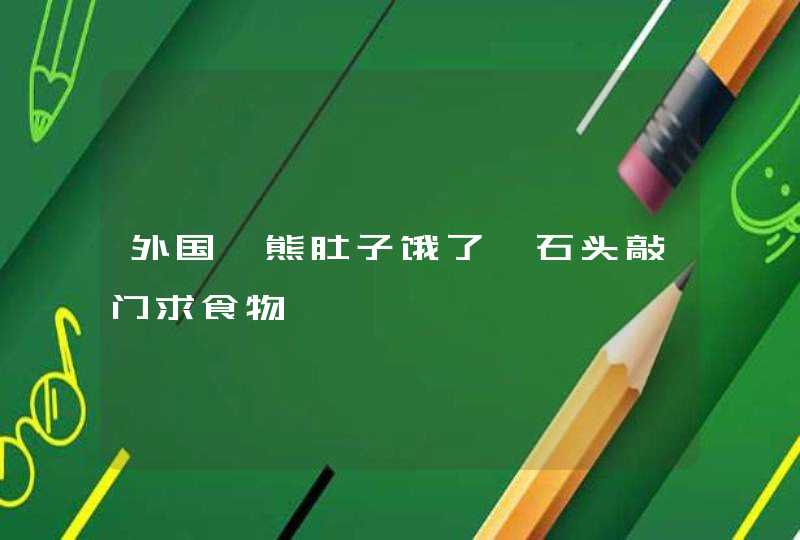 外国 熊肚子饿了 石头敲门求食物